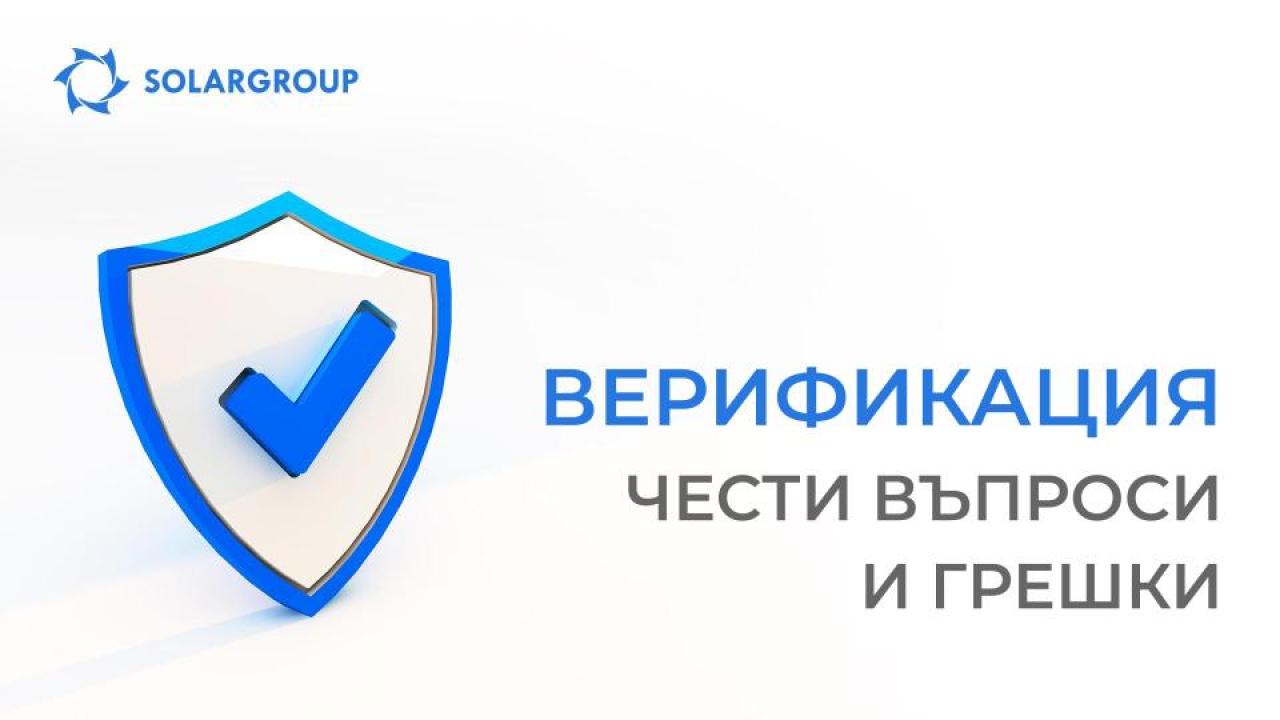 SOLARGROUP

ВЕРИФИКАЦИЯ

ЧЕСТИ ВЪПРОСИ И ГРЕШКИ